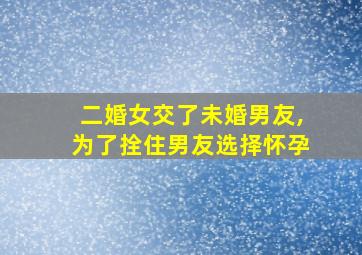 二婚女交了未婚男友，
为了拴住男友选择怀孕